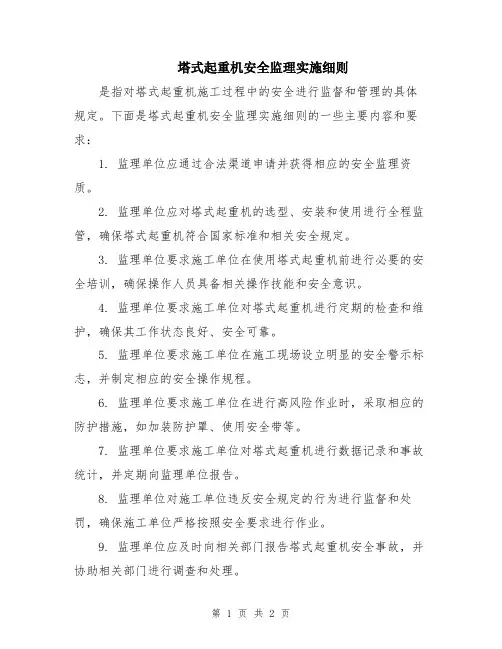 塔式起重机安全监理实施细则

是指对塔式起重机施工过程中的安全进行监督和管理的具体规定。下面是塔式起重机安全监理实施细则的一些主要内容和要求：

1. 监理单位应通过合法渠道申请并获得相应的安全监理资质。

2. 监理单位应对塔式起重机的选型、安装和使用进行全程监管，确保塔式起重机符合国家标准和相关安全规定。

3. 监理单位要求施工单位在使用塔式起重机前进行必要的安全培训，确保操作人员具备相关操作技能和安全意识。

4. 监理单位要求施工单位对塔式起重机进行定期的检查和维护，确保其工作状态良好、安全可靠。

5. 监理单位要求施工单位在施工现场设立明显的安全警示标志，并制定相应的安全操作规程。

6. 监理单位要求施工单位在进行高风险作业时，采取相应的防护措施，如加装防护罩、使用安全带等。

7. 监理单位要求施工单位对塔式起重机进行数据记录和事故统计，并定期向监理单位报告。

8. 监理单位对施工单位违反安全规定的行为进行监督和处罚，确保施工单位严格按照安全要求进行作业。

9. 监理单位应及时向相关部门报告塔式起重机安全事故，并协助相关部门进行调查和处理。

第 1 页 共 2 页